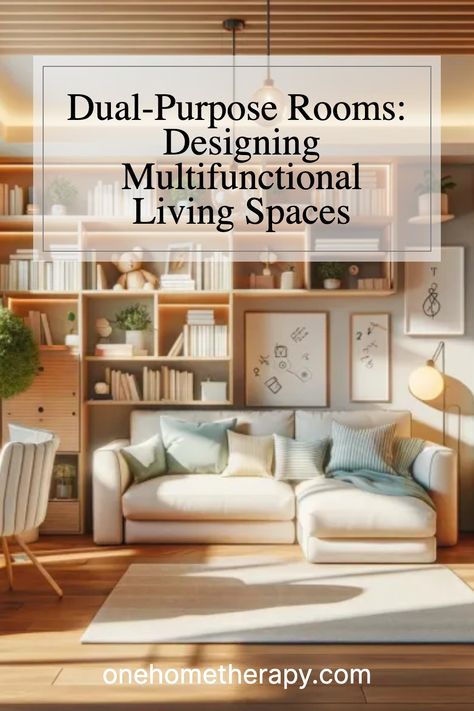 Dual-Purpose Rooms: Designing Multifunctional Living Spaces

onehometherapy.com